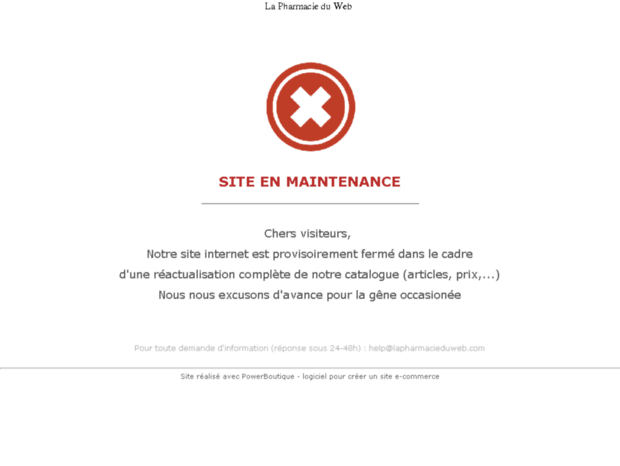 La Pharmacie du Web

SITE EN MAINTENANCE

Chers visiteurs,
Notre site internet est provisoirement fermé dans le cadre
d'une réactualisation complète de notre catalogue (articles, prix,...)
Nous nous excusons d'avance pour la gêne occasionée

Pour toute demande d'information (réponse sous 24-48h) : help@lapharmacieduweb.com

Site réalisé avec PowerBoutique - logiciel pour créer un site e-commerce